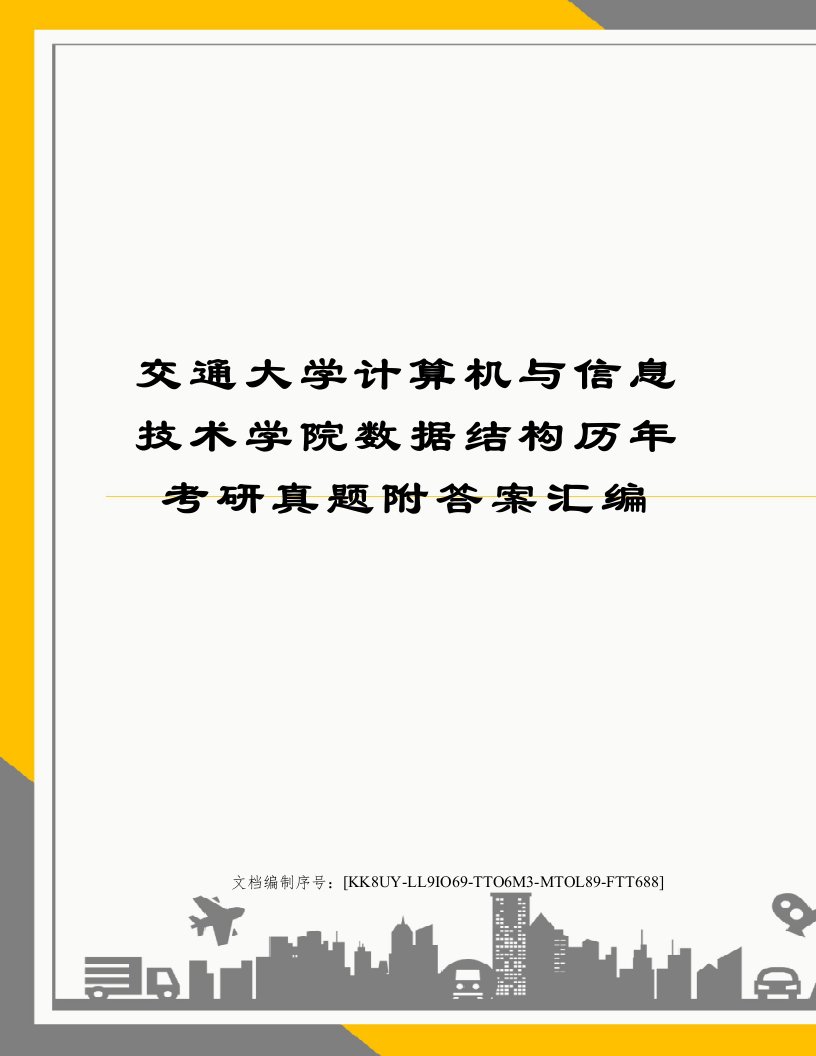 交通大学计算机与信息技术学院数据结构历年考研真题附答案汇编

文档编制序号：[KK8UY-LL9IO69-TTO6M3-MTOL89-FTT688]